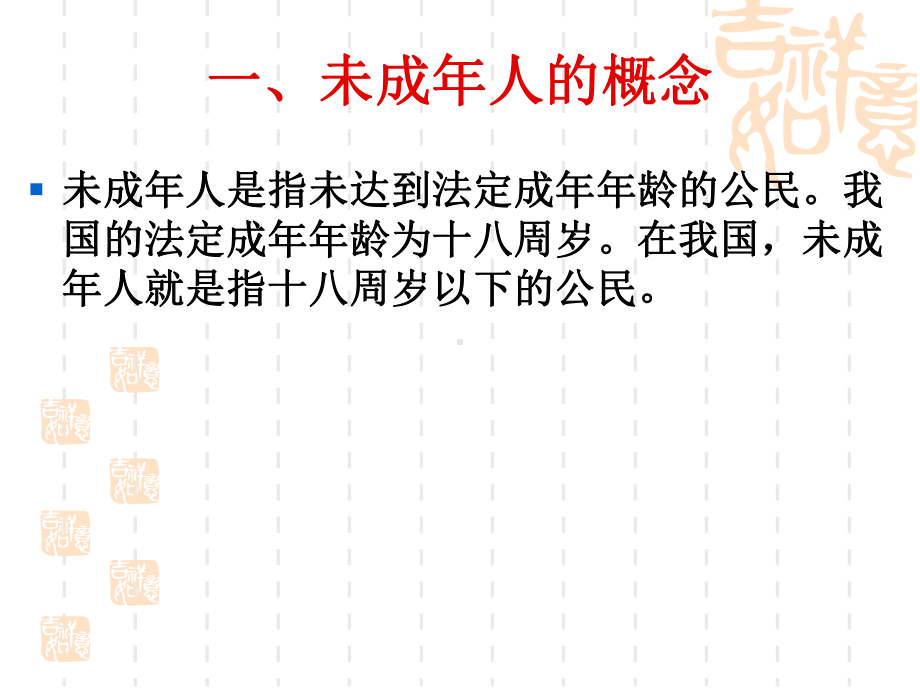 一、未成年人的概念

未成年人是指未达到法定成年年龄的公民。我国的法定成年年龄为十八周岁。在我国，未成年人就是指十八周岁以下的公民。